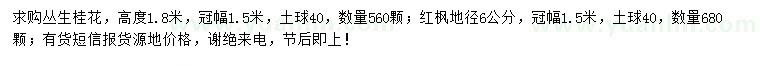 求购丛生桂花，高度1.8米，冠幅1.5米，土球40，数量560颗；红枫地径6公分，冠幅1.5米，土球40，数量680颗；有货短信报货源地价格，谢绝来电，节后即上！